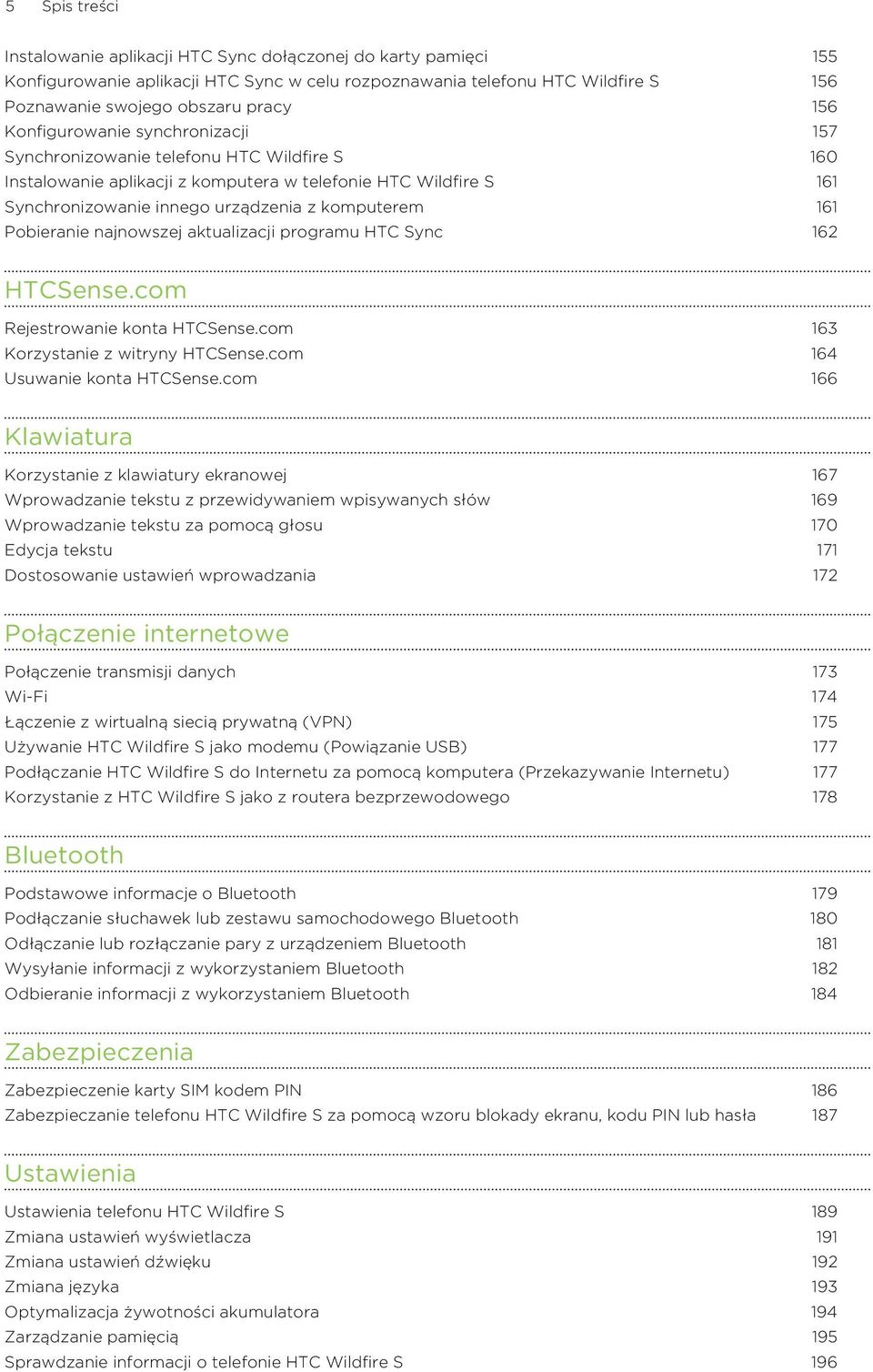 5 Spis treści

Instalowanie aplikacji HTC Sync dołączonej do karty pamięci 155
Konfigurowanie aplikacji HTC Sync w celu rozpoznawania telefonu HTC Wildfire S 156
Poznawanie swojego obszaru pracy 156
Konfigurowanie synchronizacji 157
Synchronizowanie telefonu HTC Wildfire S 160
Instalowanie aplikacji z komputera w telefonie HTC Wildfire S 161
Synchronizowanie innego urządzenia z komputerem 161
Pobieranie najnowszej aktualizacji programu HTC Sync 162

HTCSense.com

Rejestrowanie konta HTCSense.com 163
Korzystanie z witryny HTCSense.com 164
Usuwanie konta HTCSense.com 166

Klawiatura

Korzystanie z klawiatury ekranowej 167
Wprowadzanie tekstu z przewidywaniem wpisywanych słów 169
Wprowadzanie tekstu za pomocą głosu 170
Edycja tekstu 171
Dostosowanie ustawień wprowadzania 172

Połączenie internetowe

Połączenie transmisji danych 173
Wi-Fi 174
Łączenie z wirtualną siecią prywatną (VPN) 175
Używanie HTC Wildfire S jako modemu (Powiązanie USB) 177
Podłączanie HTC Wildfire S do Internetu za pomocą komputera (Przekazywanie Internetu) 177
Korzystanie z HTC Wildfire S jako z routera bezprzewodowego 178

Bluetooth

Podstawowe informacje o Bluetooth 179
Podłączanie słuchawek lub zestawu samochodowego Bluetooth 180
Odłączanie lub rozłączanie pary z urządzeniem Bluetooth 181
Wysyłanie informacji z wykorzystaniem Bluetooth 182
Odbieranie informacji z wykorzystaniem Bluetooth 184

Zabezpieczenia

Zabezpieczenie karty SIM kodem PIN 186
Zabezpieczanie telefonu HTC Wildfire S za pomocą wzoru blokady ekranu, kodu PIN lub hasła 187

Ustawienia

Ustawienia telefonu HTC Wildfire S 189
Zmiana ustawień wyświetlacza 191
Zmiana ustawień dźwięku 192
Zmiana języka 193
Optymalizacja żywotności akumulatora 194
Zarządzanie pamięcią 195
Sprawdzanie informacji o telefonie HTC Wildfire S 196